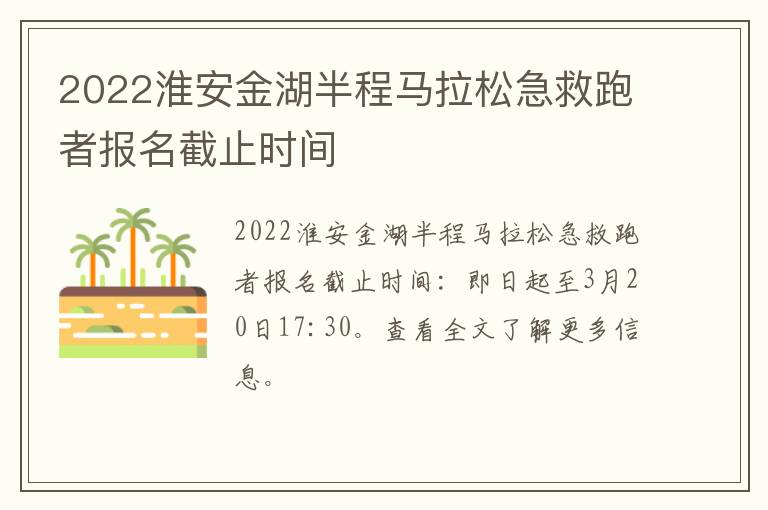 2022淮安金湖半程马拉松急救跑者报名截止时间

2022淮安金湖半程马拉松急救跑者报名截止时间：即日起至3月20日17:30。查看全文了解更多信息。